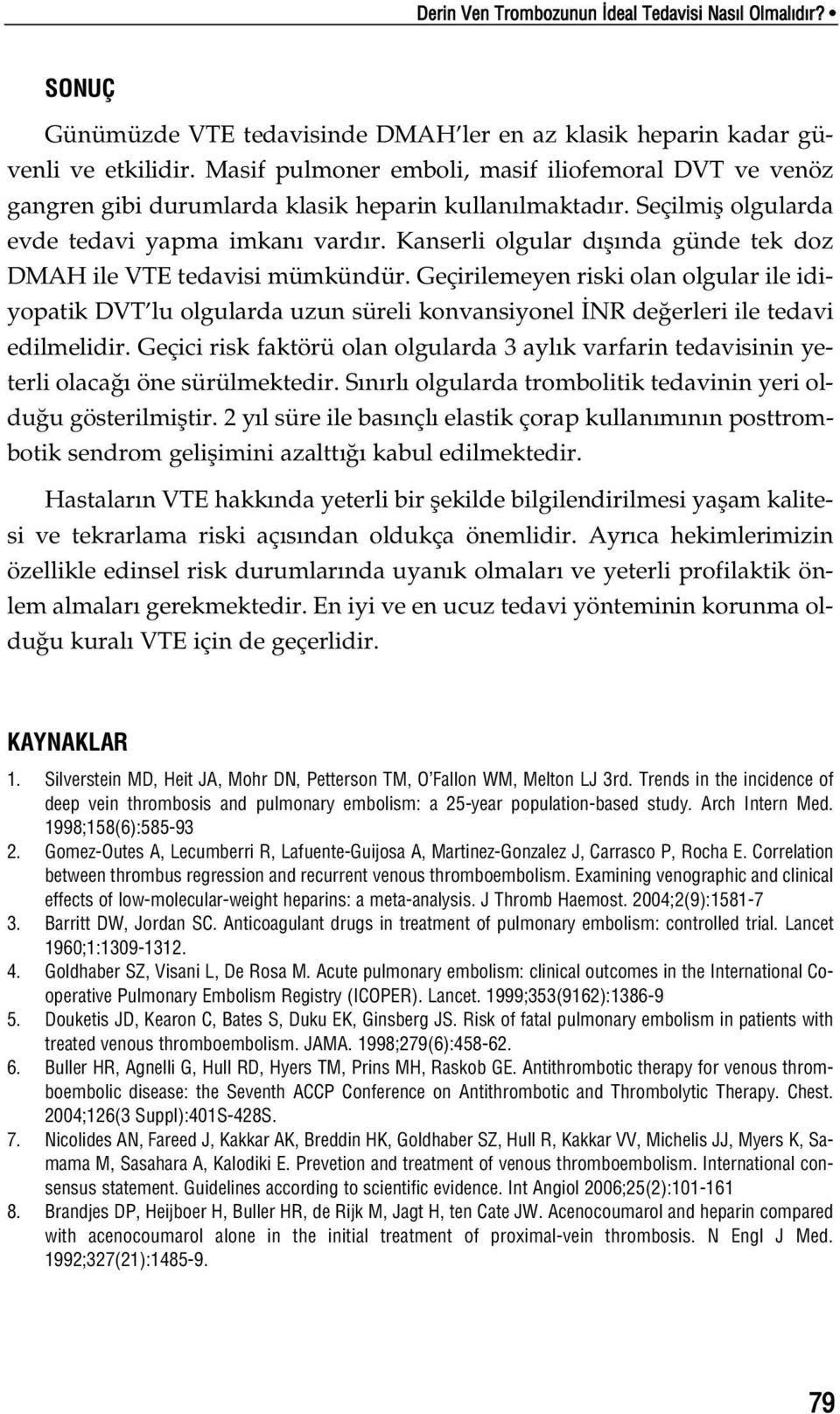 Derin Ven Trombozunun İdeal Tedavisi Nasıl Olmalıdır?

SONUÇ

Günümüzde VTE tedavisinde DMAH'ler en az klasik heparin kadar güvenli ve etkilidir. Masif pulmoner emboli, masif iliofemoral DVT ve venöz gangren gibi durumlarda klasik heparin kullanılmaktadır. Seçilmiş olgularda evde tedavi yapma imkanı vardır. Kanserli olgular dışında günde tek doz DMAH ile VTE tedavisi mümkündür. Geçirilemeyen riski olan olgular ile idiyopatik DVT'lu olgularda uzun süreli konvansiyonel İNR değerleri ile tedavi edilmelidir. Geçici risk faktörü olan olgularda 3 aylık varfarin tedavisinin yeterli olacağı öne sürülmektedir. Sınırlı olgularda trombolitik tedavinin yeri olduğu gösterilmiştir. 2 yıl süre ile basınçlı elastik çorap kullanımının posttrombotik sendrom gelişimini azalttığı kabul edilmektedir.

Hastaların VTE hakkında yeterli bir şekilde bilgilendirilmesi yaşam kalitesi ve tekrarlama riski açısından oldukça önemlidir. Ayrıca hekimlerimizin özellikle edinsel risk durumlarında uyanık olmaları ve yeterli profilaktik önlem almaları gerekmektedir. En iyi ve en ucuz tedavi yönteminin korunma olduğu kuralı VTE için de geçerlidir.

KAYNAKLAR

1. Silverstein MD, Heit JA, Mohr DN, Petterson TM, O'Fallon WM, Melton LJ 3rd. Trends in the incidence of deep vein thrombosis and pulmonary embolism: a 25-year population-based study. Arch Intern Med. 1998;158(6):585-93
2. Gomez-Outes A, Lecumberri R, Lafuente-Guijosa A, Martinez-Gonzalez J, Carrasco P, Rocha E. Correlation between thrombus regression and recurrent venous thromboembolism. Examining venographic and clinical effects of low-molecular-weight heparins: a meta-analysis. J Thromb Haemost. 2004;2(9):1581-7
3. Barritt DW, Jordan SC. Anticoagulant drugs in treatment of pulmonary embolism: controlled trial. Lancet 1960;1:1309-1312.
4. Goldhaber SZ, Visani L, De Rosa M. Acute pulmonary embolism: clinical outcomes in the International Cooperative Pulmonary Embolism Registry (ICOPER). Lancet. 1999;353(9162):1386-9
5. Douketis JD, Kearon C, Bates S, Duku EK, Ginsberg JS. Risk of fatal pulmonary embolism in patients with treated venous thromboembolism. JAMA. 1998;279(6):458-62.
6. Buller HR, Agnelli G, Hull RD, Hyers TM, Prins MH, Raskob GE. Antithrombotic therapy for venous thromboembolic disease: the Seventh ACCP Conference on Antithrombotic and Thrombolytic Therapy. Chest. 2004;126(3 Suppl):401S-428S.
7. Nicolides AN, Fareed J, Kakkar AK, Breddin HK, Goldhaber SZ, Hull R, Kakkar VV, Michelis JJ, Myers K, Samama M, Sasahara A, Kalodiki E. Prevetion and treatment of venous thromboembolism. International consensus statement. Guidelines according to scientific evidence. Int Angiol 2006;25(2):101-161
8. Brandjes DP, Heijboer H, Buller HR, de Rijk M, Jagt H, ten Cate JW. Acenocoumarol and heparin compared with acenocoumarol alone in the initial treatment of proximal-vein thrombosis. N Engl J Med. 1992;327(21):1485-9.

79